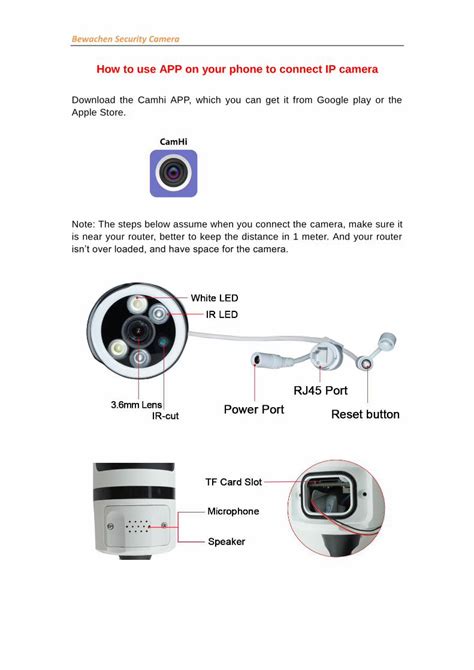 Bewachen Security Camera

How to use APP on your phone to connect IP camera

Download the Camhi APP, which you can get it from Google play or the Apple Store.

CamHi

Note: The steps below assume when you connect the camera, make sure it is near your router, better to keep the distance in 1 meter. And your router isn't over loaded, and have space for the camera.

White LED
IR LED
3.6mm Lens
IR-cut
Power Port
RJ45 Port
Reset button

TF Card Slot
Microphone
Speaker